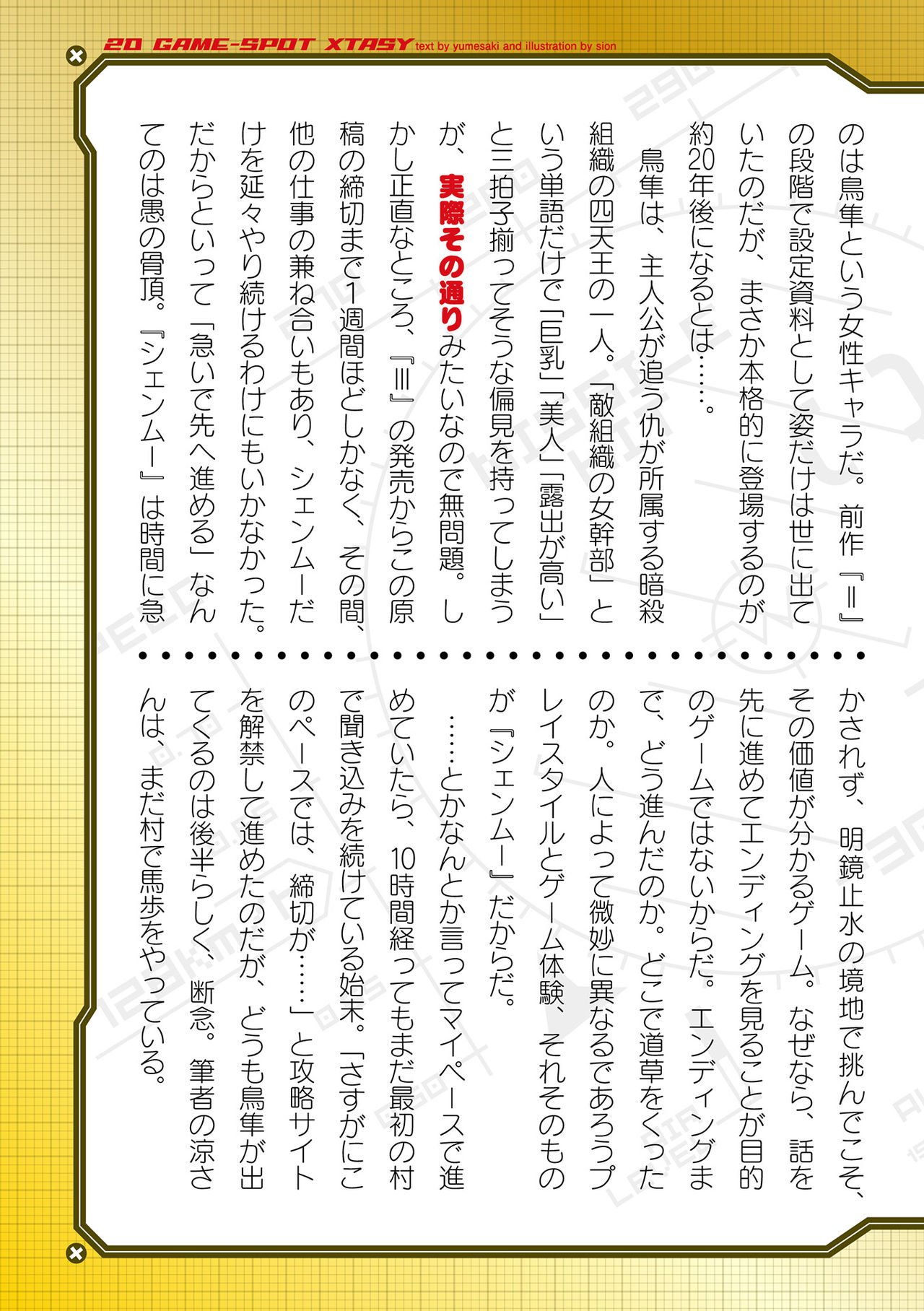 20 GAME-SPOT XTASY text by yumesaki and illustration by sion

のは鳥隼という女性キャラだ。前作『Ⅱ』の段階で設定資料として姿だけは世に出ていたのだが、まさか本格的に登場するのが約20年後になるとは……。

鳥隼は、主人公が追う仇が所属する暗殺組織の四天王の一人。「敵組織の女幹部」という単語だけで「巨乳」「美人」「露出が高い」と三拍子揃ってそうな偏見を持ってしまうが、実際その通りみたいなので無問題。しかし正直なところ、『Ⅲ』の発売からこの原稿の締切まで1週間ほどしかなく、その間、他の仕事の兼ね合いもあり、シェンムーだけを延々やり続けるわけにもいかなかった。だからといって「急いで先へ進める」なんてのは愚の骨頂。『シェンムー』は時間に急かされず、明鏡止水の境地で挑んでこそ、その価値が分かるゲーム。なぜなら、話を先に進めてエンディングを見ることが目的のゲームではないからだ。エンディングまで、どう進んだのか。どこで道草をくったのか。人によって微妙に異なるであろうプレイスタイルとゲーム体験、それそのものが『シェンムー』だからだ。

……とかなんとか言ってマイペースで進めていたら、10時間経ってもまだ最初の村で聞き込みを続けている始末。「さすがにこのペースでは、締切が……」と攻略サイトを解禁して進めたのだが、どうも鳥隼が出てくるのは後半らしく、断念。筆者の涼さんは、まだ村で馬歩をやっている。